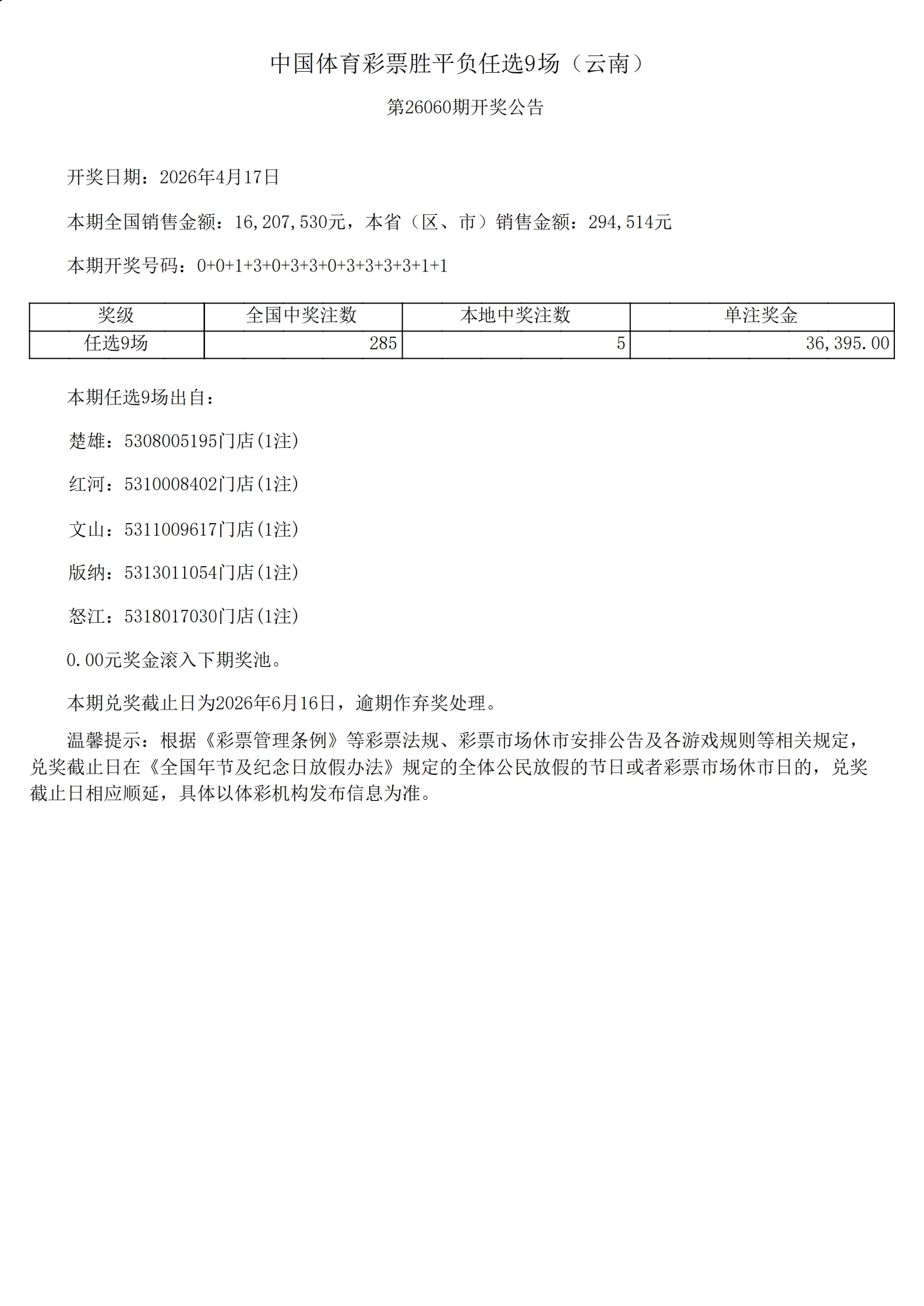 中国体育彩票胜平负任选9场（云南）

第26060期开奖公告

开奖日期：2026年4月17日

本期全国销售金额：16,207,530元，本省（区、市）销售金额：294,514元

本期开奖号码：0+0+1+3+0+3+3+0+3+3+3+3+1+1

| 奖级 | 全国中奖注数 | 本地中奖注数 | 单注奖金 |
|---|---|---|---|
| 任选9场 | 285 | 5 | 36,395.00 |

本期任选9场出自：

楚雄：5308005195门店(1注)

红河：5310008402门店(1注)

文山：5311009617门店(1注)

版纳：5313011054门店(1注)

怒江：5318017030门店(1注)

0.00元奖金滚入下期奖池。

本期兑奖截止日为2026年6月16日，逾期作弃奖处理。

温馨提示：根据《彩票管理条例》等彩票法规、彩票市场休市安排公告及各游戏规则等相关规定，兑奖截止日在《全国年节及纪念日放假办法》规定的全体公民放假的节日或者彩票市场休市日的，兑奖截止日相应顺延，具体以体彩机构发布信息为准。